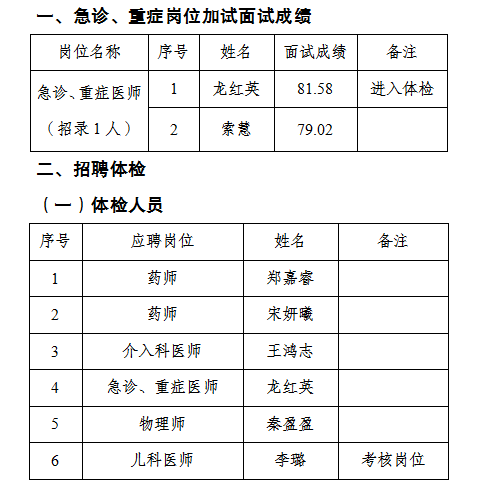 一、急诊、重症岗位加试面试成绩

| 岗位名称 | 序号 | 姓名 | 面试成绩 | 备注 |
|---|---|---|---|---|
| 急诊、重症医师（招录1人） | 1 | 龙红英 | 81.58 | 进入体检 |
| | 2 | 索慧 | 79.02 | |

二、招聘体检

（一）体检人员

| 序号 | 应聘岗位 | 姓名 | 备注 |
|---|---|---|---|
| 1 | 药师 | 郑嘉睿 | |
| 2 | 药师 | 宋妍曦 | |
| 3 | 介入科医师 | 王鸿志 | |
| 4 | 急诊、重症医师 | 龙红英 | |
| 5 | 物理师 | 秦盈盈 | |
| 6 | 儿科医师 | 李璐 | 考核岗位 |